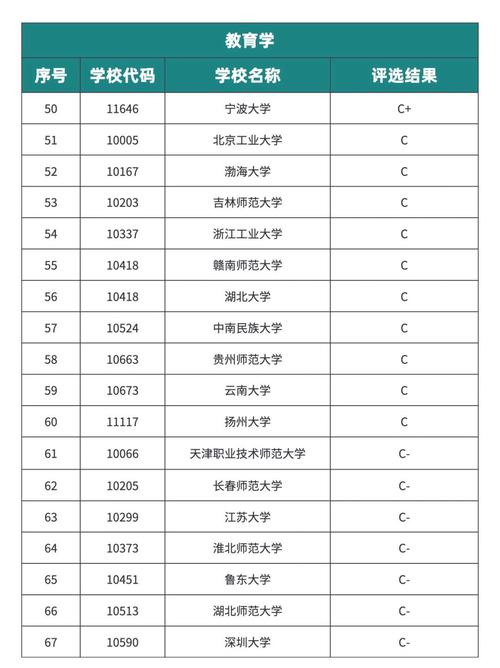 教育学

| 序号 | 学校代码 | 学校名称 | 评选结果 |
|---|---|---|---|
| 50 | 11646 | 宁波大学 | C+ |
| 51 | 10005 | 北京工业大学 | C |
| 52 | 10167 | 渤海大学 | C |
| 53 | 10203 | 吉林师范大学 | C |
| 54 | 10337 | 浙江工业大学 | C |
| 55 | 10418 | 赣南师范大学 | C |
| 56 | 10418 | 湖北大学 | C |
| 57 | 10524 | 中南民族大学 | C |
| 58 | 10663 | 贵州师范大学 | C |
| 59 | 10673 | 云南大学 | C |
| 60 | 11117 | 扬州大学 | C |
| 61 | 10066 | 天津职业技术师范大学 | C- |
| 62 | 10205 | 长春师范大学 | C- |
| 63 | 10299 | 江苏大学 | C- |
| 64 | 10373 | 淮北师范大学 | C- |
| 65 | 10451 | 鲁东大学 | C- |
| 66 | 10513 | 湖北师范大学 | C- |
| 67 | 10590 | 深圳大学 | C- |